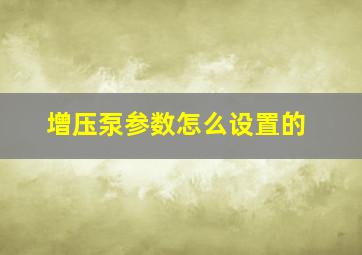 增压泵参数怎么设置的